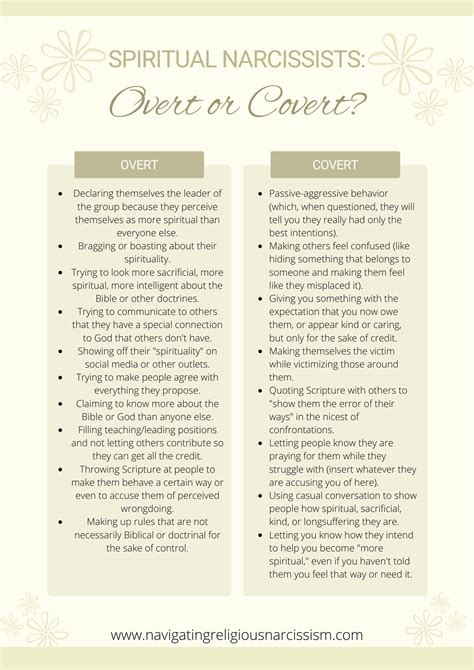 SPIRITUAL NARCISSISTS:
Overt or Covert?

OVERT

- Declaring themselves the leader of the group because they perceive themselves as more spiritual than everyone else.
- Bragging or boasting about their spirituality.
- Trying to look more sacrificial, more spiritual, more intelligent about the Bible or other doctrines.
- Trying to communicate to others that they have a special connection to God that others don't have.
- Showing off their "spirituality" on social media or other outlets.
- Trying to make people agree with everything they propose.
- Claiming to know more about the Bible or God than anyone else.
- Filling teaching/leading positions and not letting others contribute so they can get all the credit.
- Throwing Scripture at people to make them behave a certain way or even to accuse them of perceived wrongdoing.
- Making up rules that are not necessarily Biblical or doctrinal for the sake of control.

COVERT

- Passive-aggressive behavior (which, when questioned, they will tell you they really had only the best intentions).
- Making others feel confused (like hiding something that belongs to someone and making them feel like they misplaced it).
- Giving you something with the expectation that you now owe them, or appear kind or caring, but only for the sake of credit.
- Making themselves the victim while victimizing those around them.
- Quoting Scripture with others to "show them the error of their ways" in the nicest of confrontations.
- Letting people know they are praying for them while they struggle with (insert whatever they are accusing you of here).
- Using casual conversation to show people how spiritual, sacrificial, kind, or longsuffering they are.
- Letting you know how they intend to help you become "more spiritual," even if you haven't told them you feel that way or need it.

www.navigatingreligiousnarcissism.com